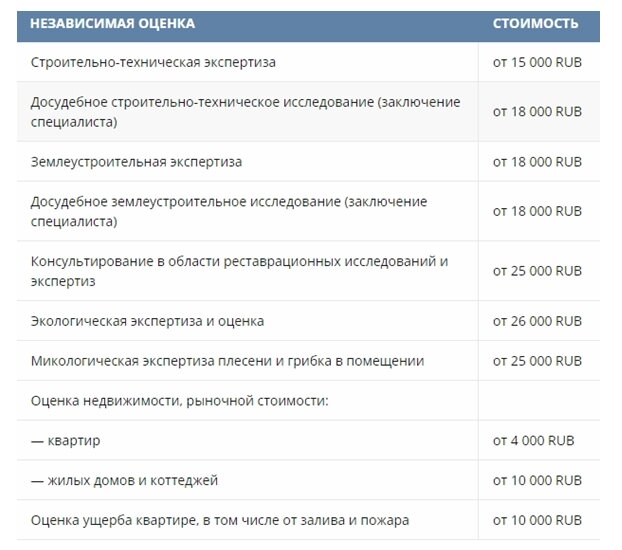 | НЕЗАВИСИМАЯ ОЦЕНКА | СТОИМОСТЬ |
|---|---|
| Строительно-техническая экспертиза | от 15 000 RUB |
| Досудебное строительно-техническое исследование (заключение специалиста) | от 18 000 RUB |
| Землеустроительная экспертиза | от 18 000 RUB |
| Досудебное землеустроительное исследование (заключение специалиста) | от 18 000 RUB |
| Консультирование в области реставрационных исследований и экспертиз | от 25 000 RUB |
| Экологическая экспертиза и оценка | от 26 000 RUB |
| Микологическая экспертиза плесени и грибка в помещении | от 25 000 RUB |
| Оценка недвижимости, рыночной стоимости: | |
| — квартир | от 4 000 RUB |
| — жилых домов и коттеджей | от 10 000 RUB |
| Оценка ущерба квартире, в том числе от залива и пожара | от 10 000 RUB |